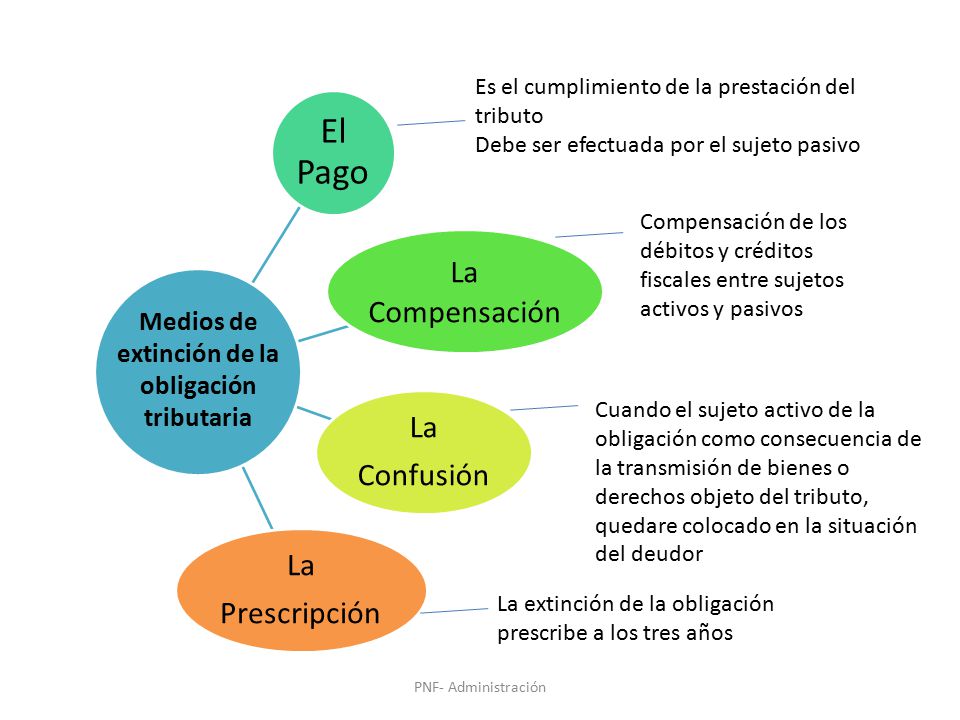 Medios de extinción de la obligación tributaria

El Pago

Es el cumplimiento de la prestación del tributo
Debe ser efectuada por el sujeto pasivo

La Compensación

Compensación de los débitos y créditos fiscales entre sujetos activos y pasivos

La Confusión

Cuando el sujeto activo de la obligación como consecuencia de la transmisión de bienes o derechos objeto del tributo, quedare colocado en la situación del deudor

La Prescripción

La extinción de la obligación prescribe a los tres años

PNF- Administración